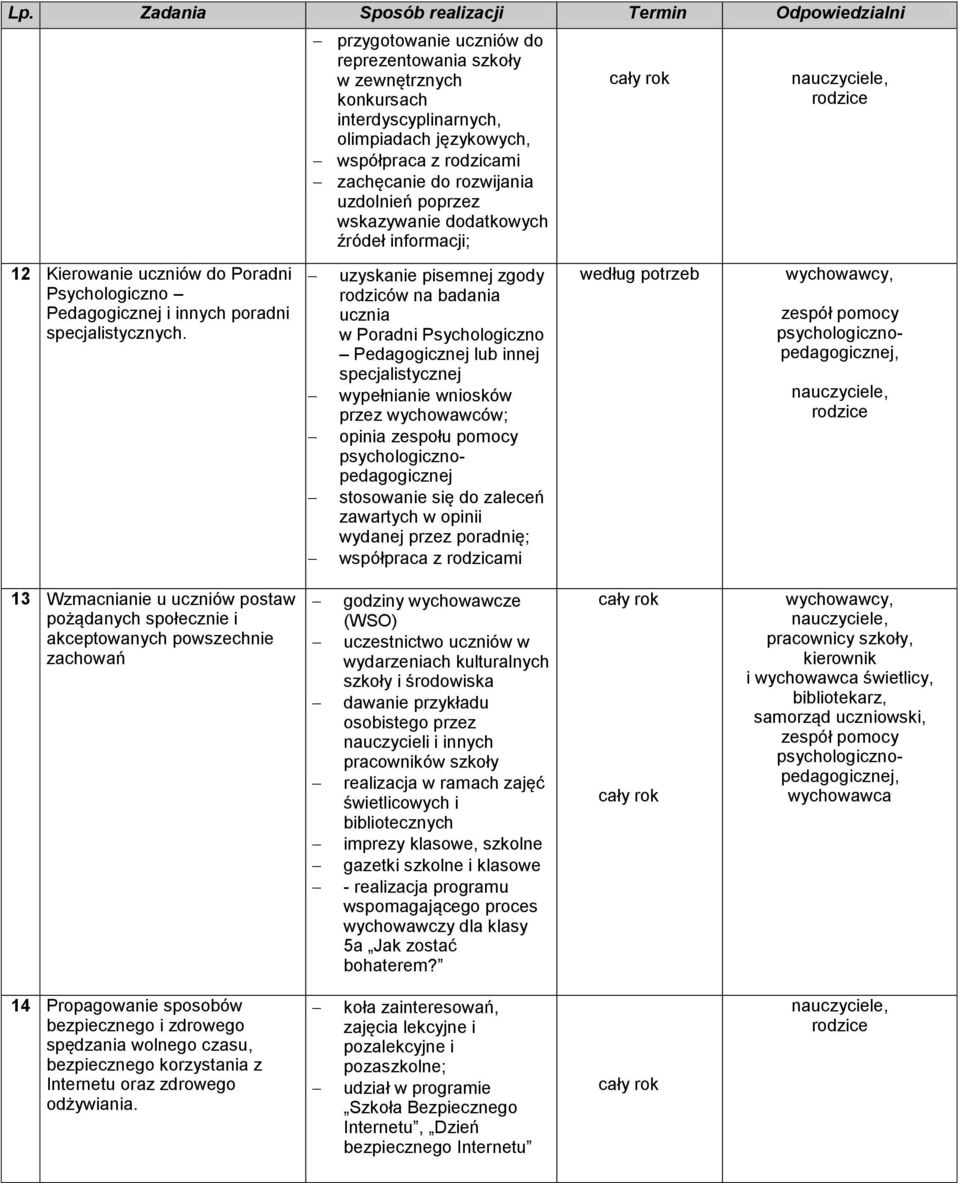 | Lp. | Zadania | Sposób realizacji | Termin | Odpowiedzialni |
|---|---|---|---|---|
| | | – przygotowanie uczniów do reprezentowania szkoły w zewnętrznych konkursach interdyscyplinarnych, olimpiadach językowych, – współpraca z rodzicami – zachęcanie do rozwijania uzdolnień poprzez wskazywanie dodatkowych źródeł informacji; | cały rok | nauczyciele, rodzice |
| 12 | Kierowanie uczniów do Poradni Psychologiczno – Pedagogicznej i innych poradni specjalistycznych. | – uzyskanie pisemnej zgody rodziców na badania ucznia w Poradni Psychologiczno – Pedagogicznej lub innej specjalistycznej – wypełnianie wniosków przez wychowawców; – opinia zespołu pomocy psychologiczno-pedagogicznej – stosowanie się do zaleceń zawartych w opinii wydanej przez poradnię; – współpraca z rodzicami | według potrzeb | wychowawcy, zespół pomocy psychologiczno-pedagogicznej, nauczyciele, rodzice |
| 13 | Wzmacnianie u uczniów postaw pożądanych społecznie i akceptowanych powszechnie zachowań | – godziny wychowawcze (WSO) – uczestnictwo uczniów w wydarzeniach kulturalnych szkoły i środowiska – dawanie przykładu osobistego przez nauczycieli i innych pracowników szkoły – realizacja w ramach zajęć świetlicowych i bibliotecznych – imprezy klasowe, szkolne – gazetki szkolne i klasowe – - realizacja programu wspomagającego proces wychowawczy dla klasy 5a „Jak zostać bohaterem?” | cały rok cały rok | wychowawcy, nauczyciele, pracownicy szkoły, kierownik i wychowawca świetlicy, bibliotekarz, samorząd uczniowski, zespół pomocy psychologiczno-pedagogicznej, wychowawca |
| 14 | Propagowanie sposobów bezpiecznego i zdrowego spędzania wolnego czasu, bezpiecznego korzystania z Internetu oraz zdrowego odżywiania. | – koła zainteresowań, zajęcia lekcyjne i pozalekcyjne i pozaszkolne; – udział w programie „Szkoła Bezpiecznego Internetu”, „Dzień bezpiecznego Internetu” | cały rok | nauczyciele, rodzice |